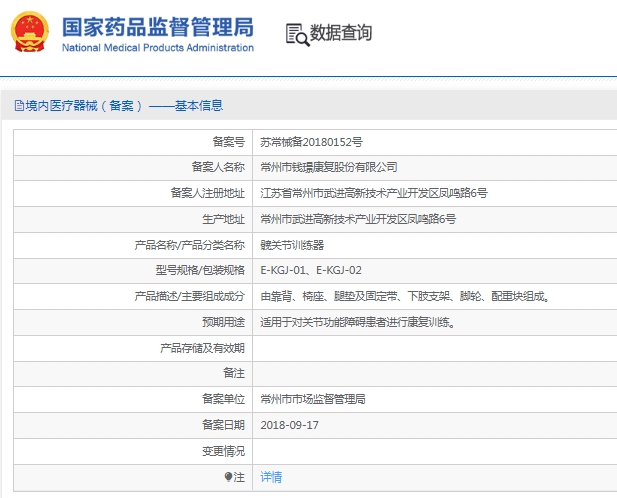 国家药品监督管理局
National Medical Products Administration

数据查询

境内医疗器械（备案）——基本信息

| 备案号 | 苏常械备20180152号 |
|---|---|
| 备案人名称 | 常州市钱璟康复股份有限公司 |
| 备案人注册地址 | 江苏省常州市武进高新技术产业开发区凤鸣路6号 |
| 生产地址 | 常州市武进高新技术产业开发区凤鸣路6号 |
| 产品名称/产品分类名称 | 髋关节训练器 |
| 型号规格/包装规格 | E-KGJ-01、E-KGJ-02 |
| 产品描述/主要组成成分 | 由靠背、椅座、腿垫及固定带、下肢支架、脚轮、配重块组成。 |
| 预期用途 | 适用于对关节功能障碍患者进行康复训练。 |
| 产品存储及有效期 | |
| 备注 | |
| 备案单位 | 常州市市场监督管理局 |
| 备案日期 | 2018-09-17 |
| 变更情况 | |
| 注 | 详情 |